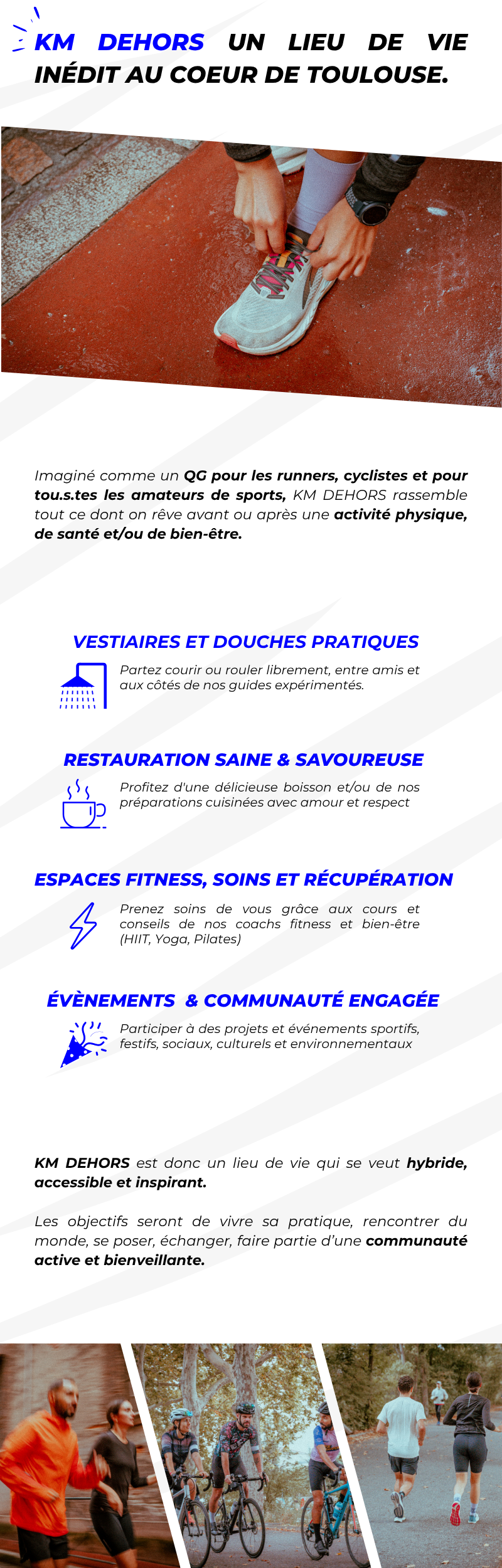 KM DEHORS UN LIEU DE VIE INÉDIT AU COEUR DE TOULOUSE.

Imaginé comme un QG pour les runners, cyclistes et pour tou.s.tes les amateurs de sports, KM DEHORS rassemble tout ce dont on rêve avant ou après une activité physique, de santé et/ou de bien-être.

VESTIAIRES ET DOUCHES PRATIQUES

Partez courir ou rouler librement, entre amis et aux côtés de nos guides expérimentés.

RESTAURATION SAINE & SAVOUREUSE

Profitez d'une délicieuse boisson et/ou de nos préparations cuisinées avec amour et respect

ESPACES FITNESS, SOINS ET RÉCUPÉRATION

Prenez soins de vous grâce aux cours et conseils de nos coachs fitness et bien-être (HIIT, Yoga, Pilates)

ÉVÈNEMENTS & COMMUNAUTÉ ENGAGÉE

Participer à des projets et événements sportifs, festifs, sociaux, culturels et environnementaux

KM DEHORS est donc un lieu de vie qui se veut hybride, accessible et inspirant.

Les objectifs seront de vivre sa pratique, rencontrer du monde, se poser, échanger, faire partie d'une communauté active et bienveillante.